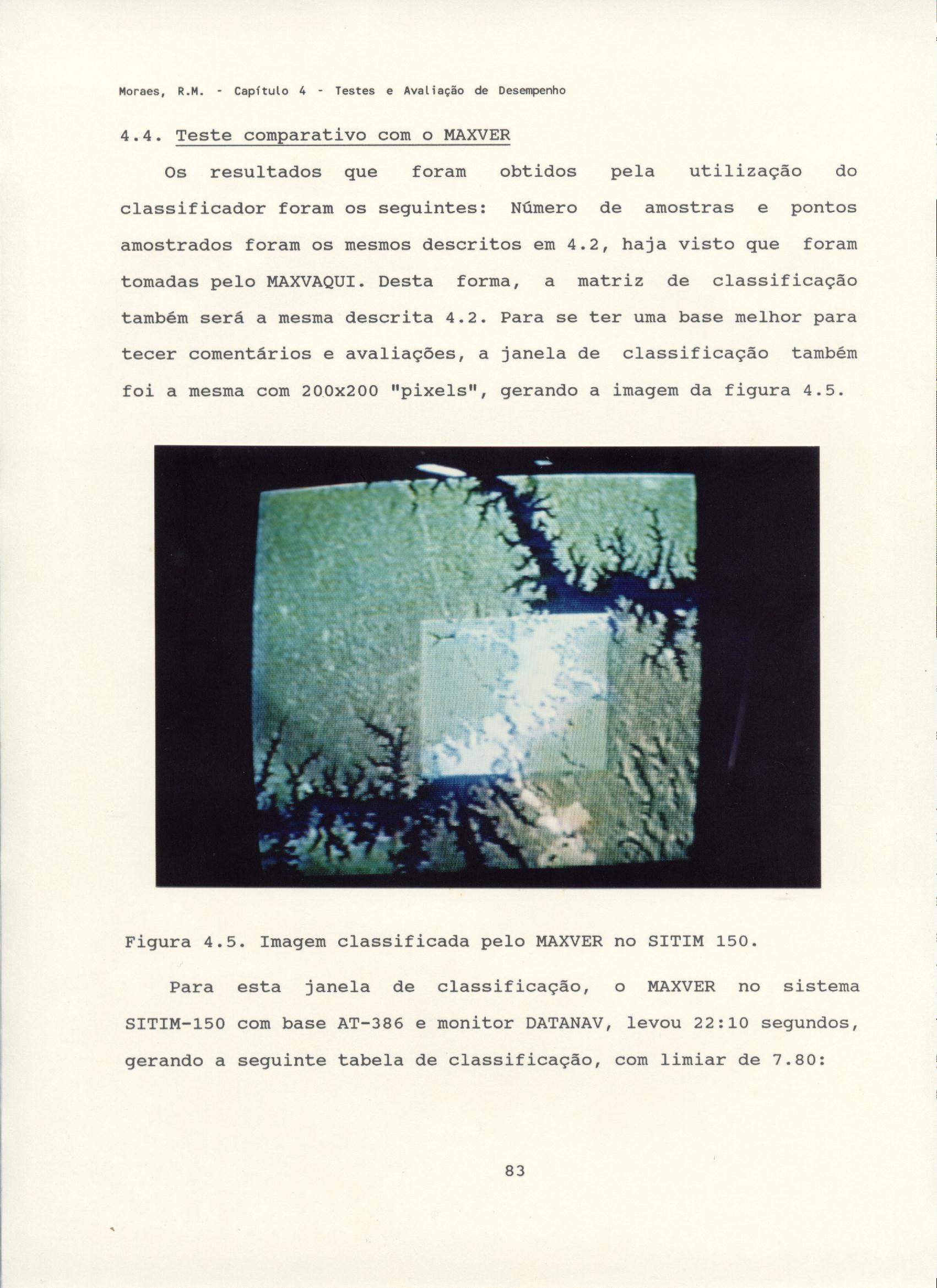 Moraes, R.M. - Capítulo 4 - Testes e Avaliação de Desempenho

4.4. Teste comparativo com o MAXVER

Os resultados que foram obtidos pela utilização do classificador foram os seguintes: Número de amostras e pontos amostrados foram os mesmos descritos em 4.2, haja visto que foram tomadas pelo MAXVAQUI. Desta forma, a matriz de classificação também será a mesma descrita 4.2. Para se ter uma base melhor para tecer comentários e avaliações, a janela de classificação também foi a mesma com 200x200 "pixels", gerando a imagem da figura 4.5.

Figura 4.5. Imagem classificada pelo MAXVER no SITIM 150.

Para esta janela de classificação, o MAXVER no sistema SITIM-150 com base AT-386 e monitor DATANAV, levou 22:10 segundos, gerando a seguinte tabela de classificação, com limiar de 7.80:

83